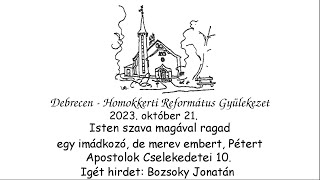 Debrecen - Homokkerti Református Gyülekezet
2023. október 21.
Isten szava magával ragad
egy imádkozó, de merev embert, Pétert
Apostolok Cselekedetei 10.
Igét hirdet: Bozsoky Jonatán